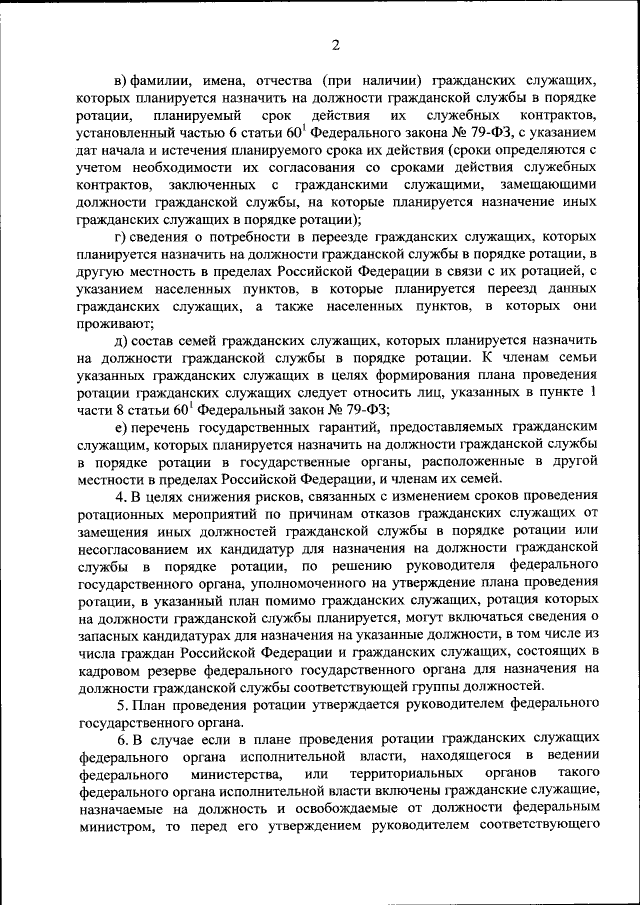 2

в) фамилии, имена, отчества (при наличии) гражданских служащих, которых планируется назначить на должности гражданской службы в порядке ротации, планируемый срок действия их служебных контрактов, установленный частью 6 статьи $60^1$ Федерального закона № 79-ФЗ, с указанием дат начала и истечения планируемого срока их действия (сроки определяются с учетом необходимости их согласования со сроками действия служебных контрактов, заключенных с гражданскими служащими, замещающими должности гражданской службы, на которые планируется назначение иных гражданских служащих в порядке ротации);

г) сведения о потребности в переезде гражданских служащих, которых планируется назначить на должности гражданской службы в порядке ротации, в другую местность в пределах Российской Федерации в связи с их ротацией, с указанием населенных пунктов, в которые планируется переезд данных гражданских служащих, а также населенных пунктов, в которых они проживают;

д) состав семей гражданских служащих, которых планируется назначить на должности гражданской службы в порядке ротации. К членам семьи указанных гражданских служащих в целях формирования плана проведения ротации гражданских служащих следует относить лиц, указанных в пункте 1 части 8 статьи $60^1$ Федеральный закон № 79-ФЗ;

е) перечень государственных гарантий, предоставляемых гражданским служащим, которых планируется назначить на должности гражданской службы в порядке ротации в государственные органы, расположенные в другой местности в пределах Российской Федерации, и членам их семей.

4. В целях снижения рисков, связанных с изменением сроков проведения ротационных мероприятий по причинам отказов гражданских служащих от замещения иных должностей гражданской службы в порядке ротации или несогласованием их кандидатур для назначения на должности гражданской службы в порядке ротации, по решению руководителя федерального государственного органа, уполномоченного на утверждение плана проведения ротации, в указанный план помимо гражданских служащих, ротация которых на должности гражданской службы планируется, могут включаться сведения о запасных кандидатурах для назначения на указанные должности, в том числе из числа граждан Российской Федерации и гражданских служащих, состоящих в кадровом резерве федерального государственного органа для назначения на должности гражданской службы соответствующей группы должностей.

5. План проведения ротации утверждается руководителем федерального государственного органа.

6. В случае если в плане проведения ротации гражданских служащих федерального органа исполнительной власти, находящегося в ведении федерального министерства, или территориальных органов такого федерального органа исполнительной власти включены гражданские служащие, назначаемые на должность и освобождаемые от должности федеральным министром, то перед его утверждением руководителем соответствующего